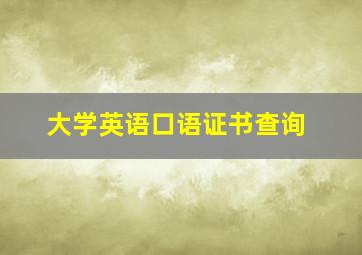 大学英语口语证书查询